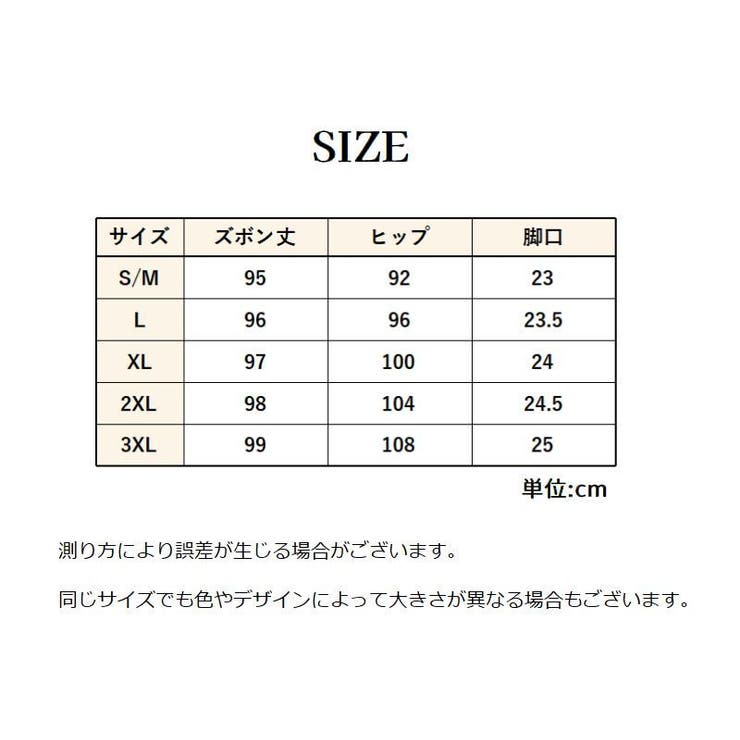 SIZE

| サイズ | ズボン丈 | ヒップ | 脚口 |
|---|---|---|---|
| S/M | 95 | 92 | 23 |
| L | 96 | 96 | 23.5 |
| XL | 97 | 100 | 24 |
| 2XL | 98 | 104 | 24.5 |
| 3XL | 99 | 108 | 25 |

単位:cm

測り方により誤差が生じる場合がございます。

同じサイズでも色やデザインによって大きさが異なる場合もございます。